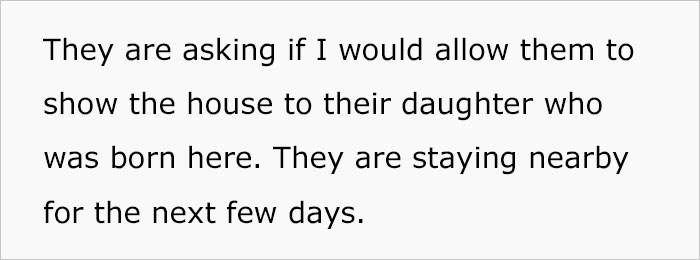 They are asking if I would allow them to show the house to their daughter who was born here. They are staying nearby for the next few days.